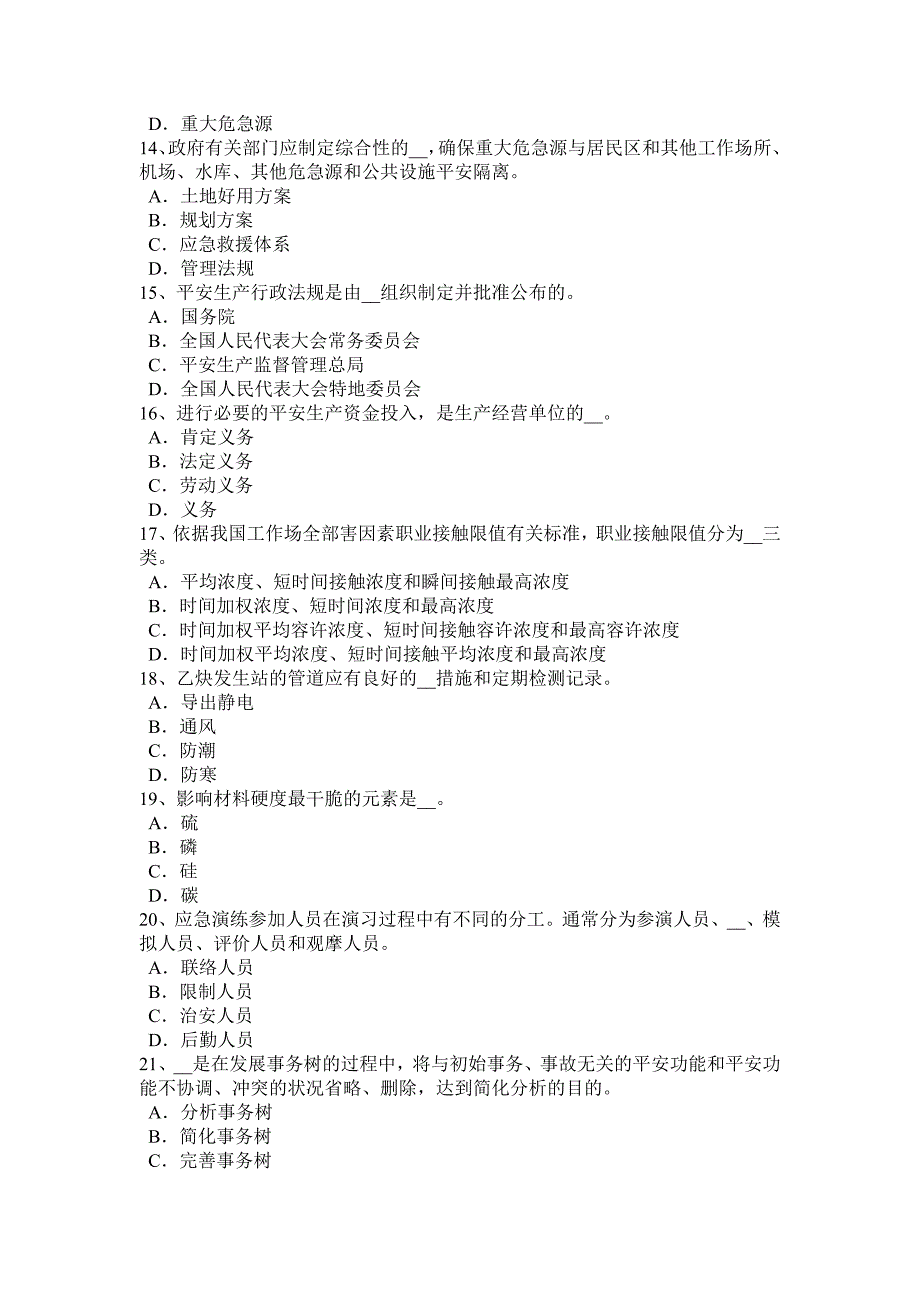 D．重大危急源
14、政府有关部门应制定综合性的__，确保重大危急源与居民区和其他工作场所、机场、水库、其他危急源和公共设施平安隔离。
A．土地好用方案
B．规划方案
C．应急救援体系
D．管理法规
15、平安生产行政法规是由__组织制定并批准公布的。
A．国务院
B．全国人民代表大会常务委员会
C．平安生产监督管理总局
D．全国人民代表大会特地委员会
16、进行必要的平安生产资金投入，是生产经营单位的__。
A．肯定义务
B．法定义务
C．劳动义务
D．义务
17、依据我国工作场全部害因素职业接触限值有关标准，职业接触限值分为__三类。
A．平均浓度、短时间接触浓度和瞬间接触最高浓度
B．时间加权浓度、短时间浓度和最高浓度
C．时间加权平均容许浓度、短时间接触容许浓度和最高容许浓度
D．时间加权平均浓度、短时间接触平均浓度和最高浓度
18、乙炔发生站的管道应有良好的__措施和定期检测记录。
A．导出静电
B．通风
C．防潮
D．防寒
19、影响材料硬度最干脆的元素是__。
A．硫
B．磷
C．硅
D．碳
20、应急演练参加人员在演习过程中有不同的分工。通常分为参演人员、__、模拟人员、评价人员和观摩人员。
A．联络人员
B．限制人员
C．治安人员
D．后勤人员
21、__是在发展事务树的过程中，将与初始事务、事故无关的平安功能和平安功能不协调、冲突的状况省略、删除，达到简化分析的目的。
A．分析事务树
B．简化事务树
C．完善事务树